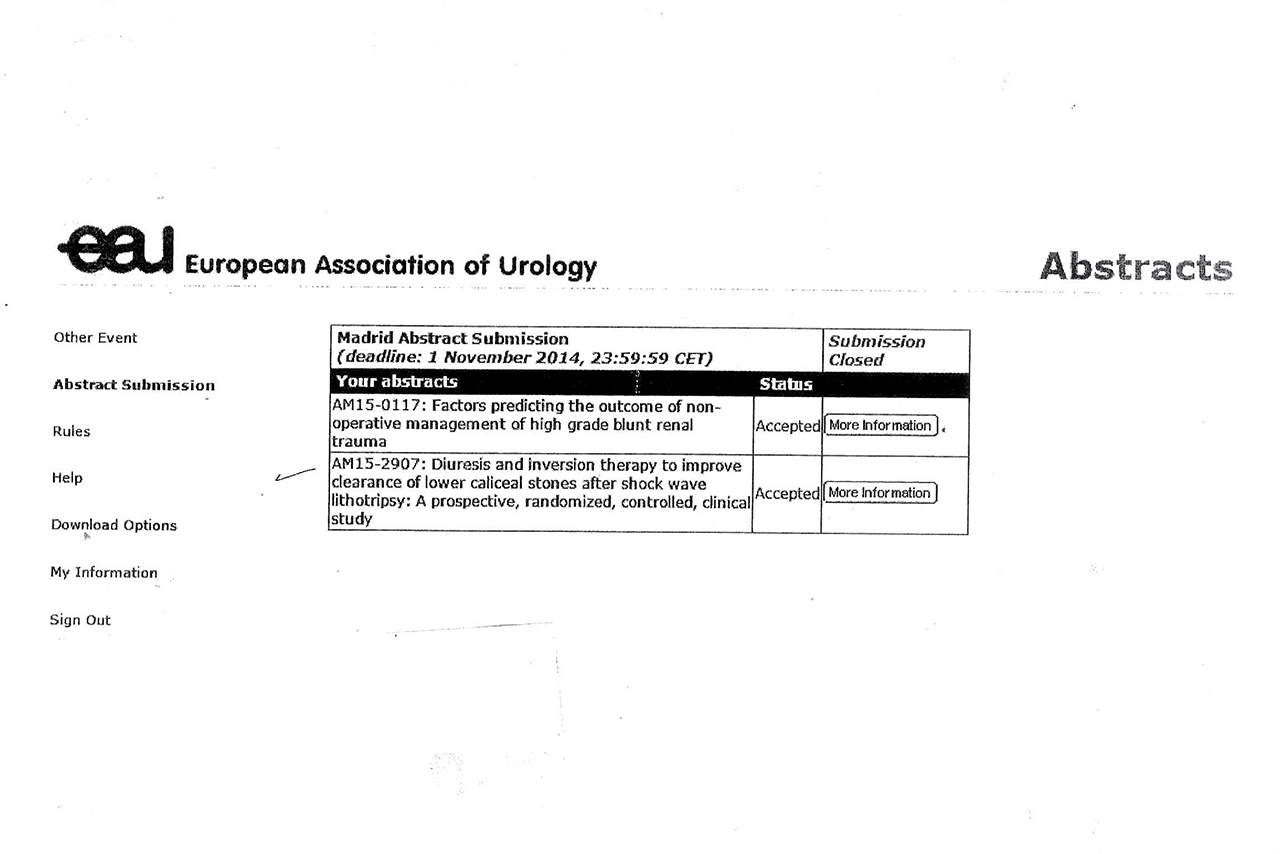 eau European Association of Urology

Abstracts

Other Event

Abstract Submission

Rules

Help

Download Options

My Information

Sign Out

| Madrid Abstract Submission (deadline: 1 November 2014, 23:59:59 CET) | | Submission Closed |
|---|---|---|
| Your abstracts | Status | |
| AM15-0117: Factors predicting the outcome of non-operative management of high grade blunt renal trauma | Accepted | More Information |
| AM15-2907: Diuresis and inversion therapy to improve clearance of lower caliceal stones after shock wave lithotripsy: A prospective, randomized, controlled, clinical study | Accepted | More Information |